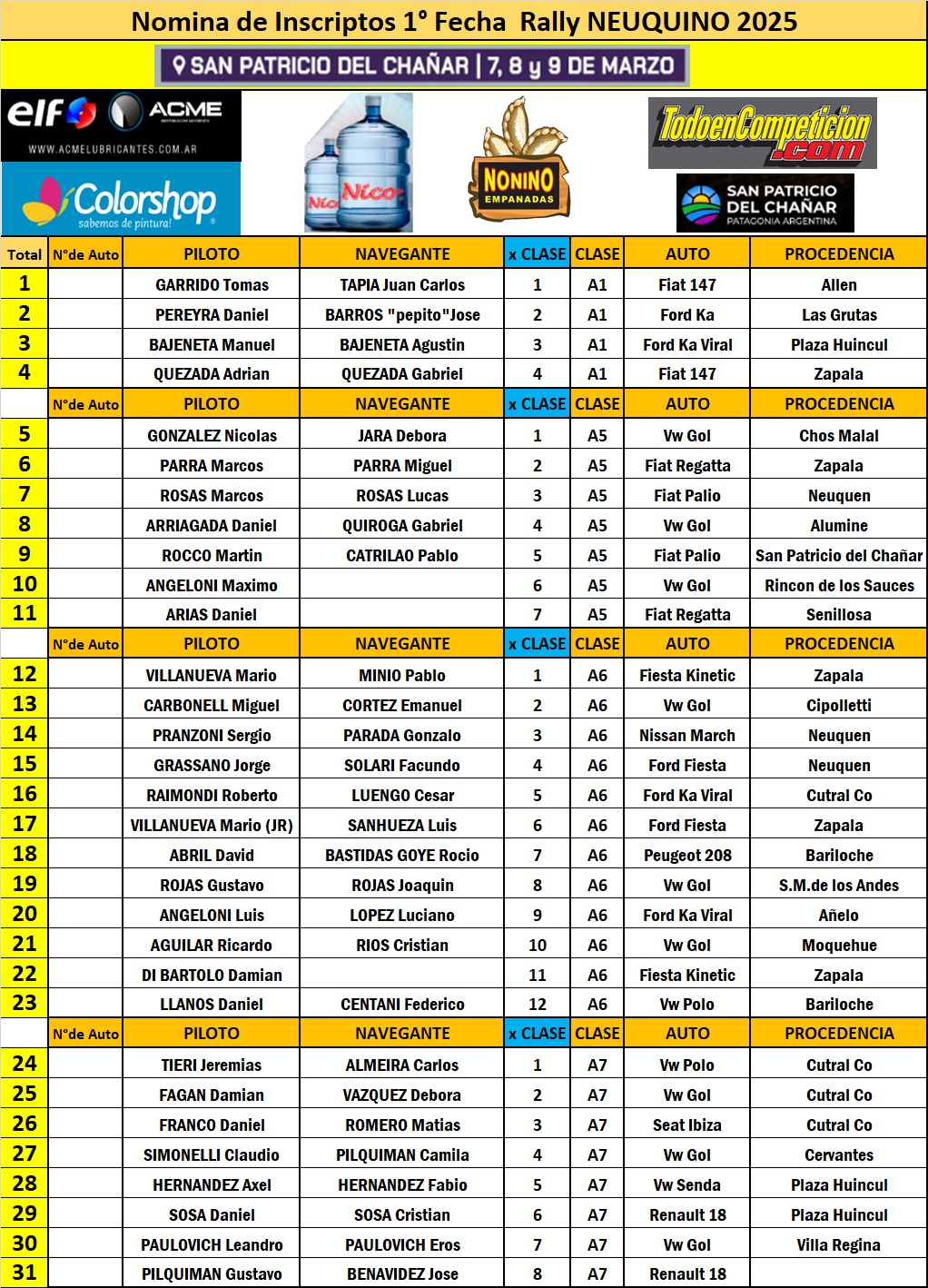 Nomina de Inscriptos 1° Fecha Rally NEUQUINO 2025

SAN PATRICIO DEL CHAÑAR | 7, 8 y 9 DE MARZO

elf ACME
WWW.ACMELUBRICANTES.COM.AR
Colorshop sabemos de pintura!
Nico Nico
NONINO EMPANADAS
TodoenCompeticion.com
SAN PATRICIO DEL CHAÑAR PATAGONIA ARGENTINA

| Total | N°de Auto | PILOTO | NAVEGANTE | x CLASE | CLASE | AUTO | PROCEDENCIA |
|---|---|---|---|---|---|---|---|
| 1 | | GARRIDO Tomas | TAPIA Juan Carlos | 1 | A1 | Fiat 147 | Allen |
| 2 | | PEREYRA Daniel | BARROS "pepito"Jose | 2 | A1 | Ford Ka | Las Grutas |
| 3 | | BAJENETA Manuel | BAJENETA Agustin | 3 | A1 | Ford Ka Viral | Plaza Huincul |
| 4 | | QUEZADA Adrian | QUEZADA Gabriel | 4 | A1 | Fiat 147 | Zapala |
| | N°de Auto | PILOTO | NAVEGANTE | x CLASE | CLASE | AUTO | PROCEDENCIA |
| 5 | | GONZALEZ Nicolas | JARA Debora | 1 | A5 | Vw Gol | Chos Malal |
| 6 | | PARRA Marcos | PARRA Miguel | 2 | A5 | Fiat Regatta | Zapala |
| 7 | | ROSAS Marcos | ROSAS Lucas | 3 | A5 | Fiat Palio | Neuquen |
| 8 | | ARRIAGADA Daniel | QUIROGA Gabriel | 4 | A5 | Vw Gol | Alumine |
| 9 | | ROCCO Martin | CATRILAO Pablo | 5 | A5 | Fiat Palio | San Patricio del Chañar |
| 10 | | ANGELONI Maximo | | 6 | A5 | Vw Gol | Rincon de los Sauces |
| 11 | | ARIAS Daniel | | 7 | A5 | Fiat Regatta | Senillosa |
| | N°de Auto | PILOTO | NAVEGANTE | x CLASE | CLASE | AUTO | PROCEDENCIA |
| 12 | | VILLANUEVA Mario | MINIO Pablo | 1 | A6 | Fiesta Kinetic | Zapala |
| 13 | | CARBONELL Miguel | CORTEZ Emanuel | 2 | A6 | Vw Gol | Cipolletti |
| 14 | | PRANZONI Sergio | PARADA Gonzalo | 3 | A6 | Nissan March | Neuquen |
| 15 | | GRASSANO Jorge | SOLARI Facundo | 4 | A6 | Ford Fiesta | Neuquen |
| 16 | | RAIMONDI Roberto | LUENGO Cesar | 5 | A6 | Ford Ka Viral | Cutral Co |
| 17 | | VILLANUEVA Mario (JR) | SANHUEZA Luis | 6 | A6 | Ford Fiesta | Zapala |
| 18 | | ABRIL David | BASTIDAS GOYE Rocio | 7 | A6 | Peugeot 208 | Bariloche |
| 19 | | ROJAS Gustavo | ROJAS Joaquin | 8 | A6 | Vw Gol | S.M.de los Andes |
| 20 | | ANGELONI Luis | LOPEZ Luciano | 9 | A6 | Ford Ka Viral | Añelo |
| 21 | | AGUILAR Ricardo | RIOS Cristian | 10 | A6 | Vw Gol | Moquehue |
| 22 | | DI BARTOLO Damian | | 11 | A6 | Fiesta Kinetic | Zapala |
| 23 | | LLANOS Daniel | CENTANI Federico | 12 | A6 | Vw Polo | Bariloche |
| | N°de Auto | PILOTO | NAVEGANTE | x CLASE | CLASE | AUTO | PROCEDENCIA |
| 24 | | TIERI Jeremias | ALMEIRA Carlos | 1 | A7 | Vw Polo | Cutral Co |
| 25 | | FAGAN Damian | VAZQUEZ Debora | 2 | A7 | Vw Gol | Cutral Co |
| 26 | | FRANCO Daniel | ROMERO Matias | 3 | A7 | Seat Ibiza | Cutral Co |
| 27 | | SIMONELLI Claudio | PILQUIMAN Camila | 4 | A7 | Vw Gol | Cervantes |
| 28 | | HERNANDEZ Axel | HERNANDEZ Fabio | 5 | A7 | Vw Senda | Plaza Huincul |
| 29 | | SOSA Daniel | SOSA Cristian | 6 | A7 | Renault 18 | Plaza Huincul |
| 30 | | PAULOVICH Leandro | PAULOVICH Eros | 7 | A7 | Vw Gol | Villa Regina |
| 31 | | PILQUIMAN Gustavo | BENAVIDEZ Jose | 8 | A7 | Renault 18 | |